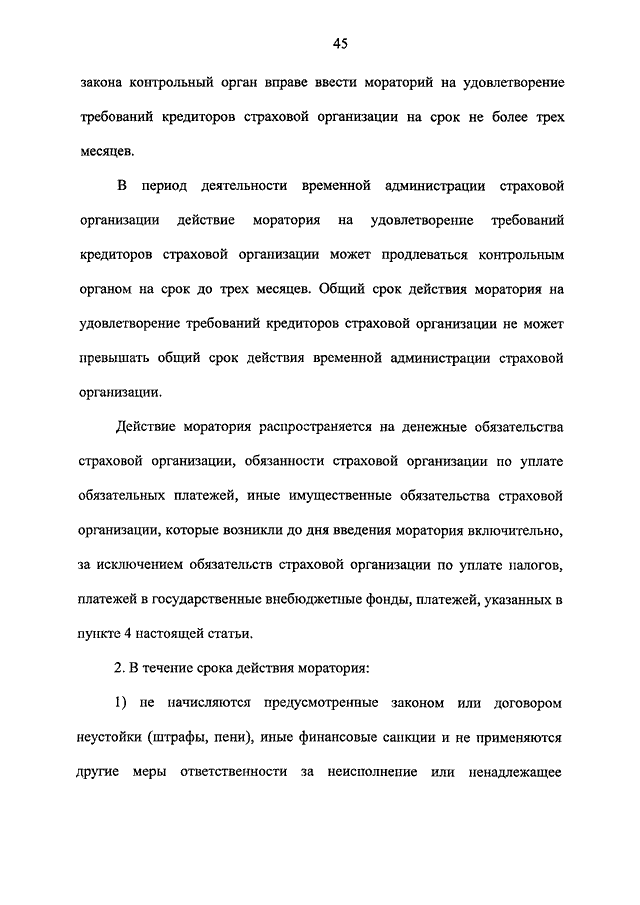 45

закона контрольный орган вправе ввести мораторий на удовлетворение требований кредиторов страховой организации на срок не более трех месяцев.

В период деятельности временной администрации страховой организации действие моратория на удовлетворение требований кредиторов страховой организации может продлеваться контрольным органом на срок до трех месяцев. Общий срок действия моратория на удовлетворение требований кредиторов страховой организации не может превышать общий срок действия временной администрации страховой организации.

Действие моратория распространяется на денежные обязательства страховой организации, обязанности страховой организации по уплате обязательных платежей, иные имущественные обязательства страховой организации, которые возникли до дня введения моратория включительно, за исключением обязательств страховой организации по уплате налогов, платежей в государственные внебюджетные фонды, платежей, указанных в пункте 4 настоящей статьи.

2. В течение срока действия моратория:

1) не начисляются предусмотренные законом или договором неустойки (штрафы, пени), иные финансовые санкции и не применяются другие меры ответственности за неисполнение или ненадлежащее